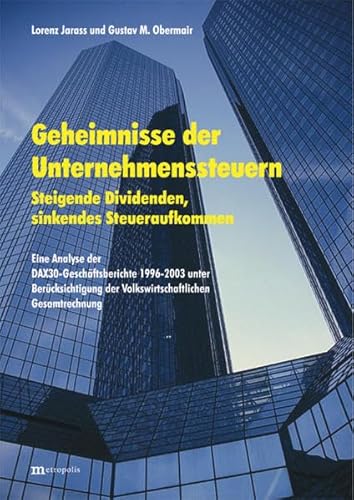 Lorenz Jarass und Gustav M. Obermair

Geheimnisse der Unternehmenssteuern

Steigende Dividenden, sinkendes Steueraufkommen

Eine Analyse der DAX30-Geschäftsberichte 1996-2003 unter Berücksichtigung der Volkswirtschaftlichen Gesamtrechnung

metropolis